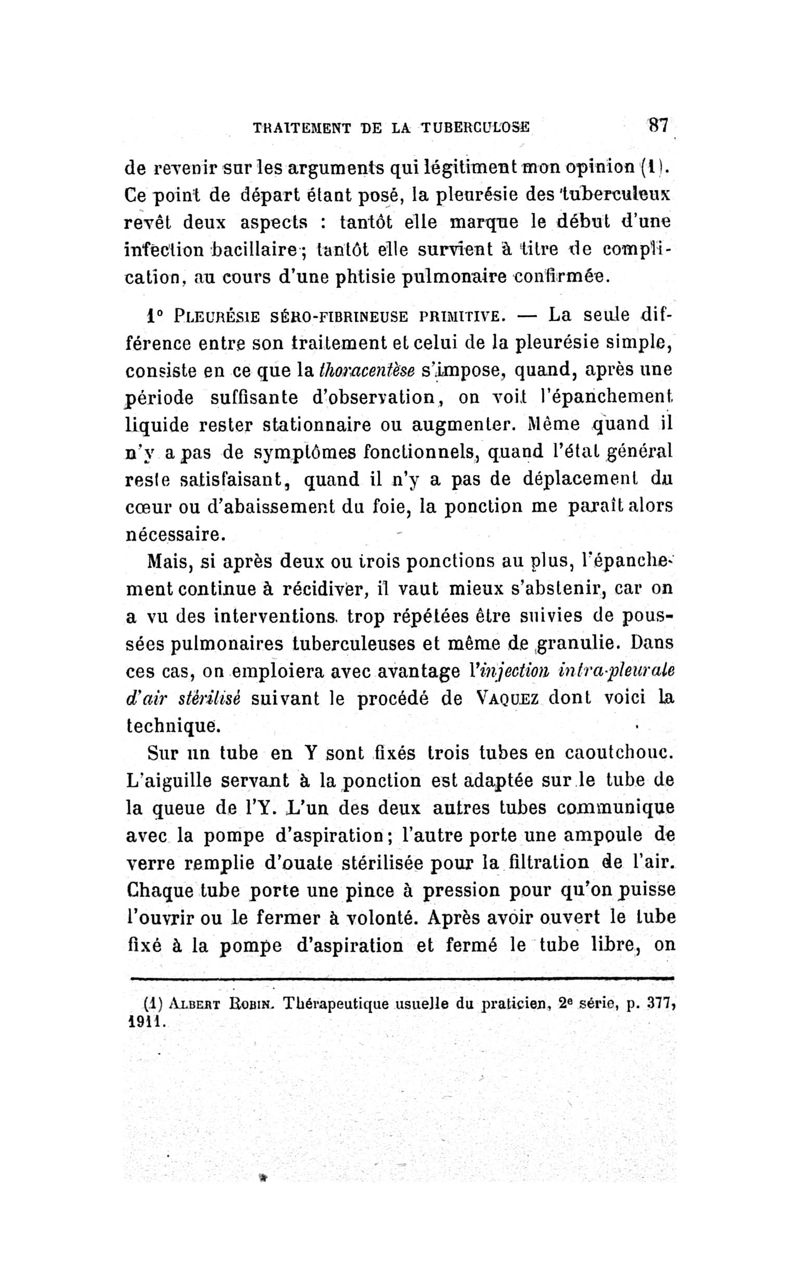 TRAITEMENT DE LA TUBERCULOSE 87

de revenir sur les arguments qui légitiment mon opinion (1). Ce point de départ étant posé, la pleurésie des tuberculeux revêt deux aspects : tantôt elle marque le début d'une infection bacillaire ; tantôt elle survient à titre de complication, au cours d'une phtisie pulmonaire confirmée.

1° PLEURÉSIE SÉRO-FIBRINEUSE PRIMITIVE. — La seule différence entre son traitement et celui de la pleurésie simple, consiste en ce que la thoracentèse s'impose, quand, après une période suffisante d'observation, on voit l'épanchement liquide rester stationnaire ou augmenter. Même quand il n'y a pas de symptômes fonctionnels, quand l'état général reste satisfaisant, quand il n'y a pas de déplacement du cœur ou d'abaissement du foie, la ponction me paraît alors nécessaire.

Mais, si après deux ou trois ponctions au plus, l'épanchement continue à récidiver, il vaut mieux s'abstenir, car on a vu des interventions trop répétées être suivies de poussées pulmonaires tuberculeuses et même de granulie. Dans ces cas, on emploiera avec avantage l'injection intra-pleurale d'air stérilisé suivant le procédé de VAQUEZ dont voici la technique.

Sur un tube en Y sont fixés trois tubes en caoutchouc. L'aiguille servant à la ponction est adaptée sur le tube de la queue de l'Y. L'un des deux autres tubes communique avec la pompe d'aspiration ; l'autre porte une ampoule de verre remplie d'ouate stérilisée pour la filtration de l'air. Chaque tube porte une pince à pression pour qu'on puisse l'ouvrir ou le fermer à volonté. Après avoir ouvert le tube fixé à la pompe d'aspiration et fermé le tube libre, on

(1) ALBERT ROBIN. Thérapeutique usuelle du praticien, 2e série, p. 377, 1911.